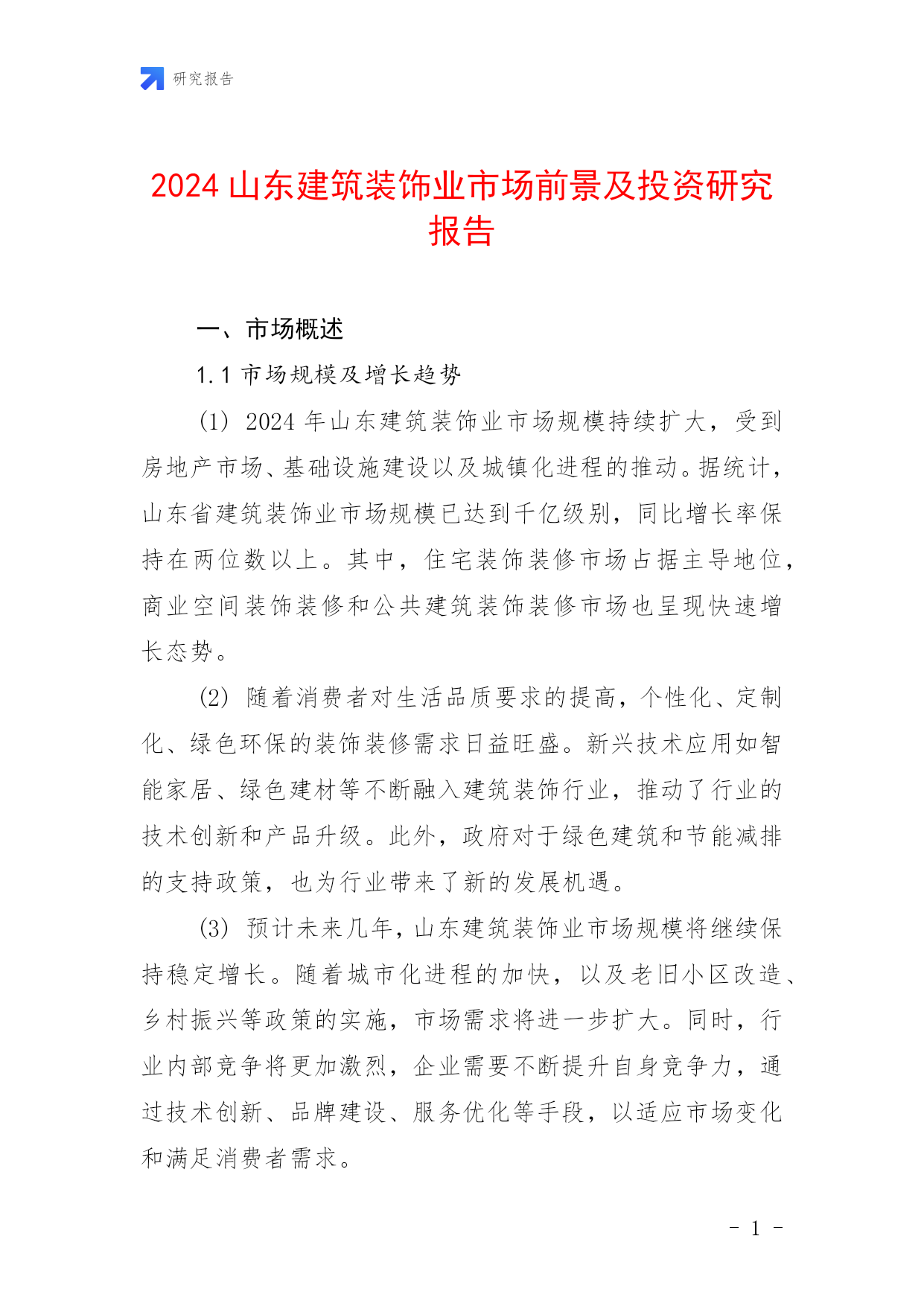 研究报告

2024 山东建筑装饰业市场前景及投资研究报告

一、市场概述

1.1 市场规模及增长趋势

(1) 2024 年山东建筑装饰业市场规模持续扩大，受到房地产市场、基础设施建设以及城镇化进程的推动。据统计，山东省建筑装饰业市场规模已达到千亿级别，同比增长率保持在两位数以上。其中，住宅装饰装修市场占据主导地位，商业空间装饰装修和公共建筑装饰装修市场也呈现快速增长态势。

(2) 随着消费者对生活品质要求的提高，个性化、定制化、绿色环保的装饰装修需求日益旺盛。新兴技术应用如智能家居、绿色建材等不断融入建筑装饰行业，推动了行业的技术创新和产品升级。此外，政府对于绿色建筑和节能减排的支持政策，也为行业带来了新的发展机遇。

(3) 预计未来几年，山东建筑装饰业市场规模将继续保持稳定增长。随着城市化进程的加快，以及老旧小区改造、乡村振兴等政策的实施，市场需求将进一步扩大。同时，行业内部竞争将更加激烈，企业需要不断提升自身竞争力，通过技术创新、品牌建设、服务优化等手段，以适应市场变化和满足消费者需求。

- 1 -